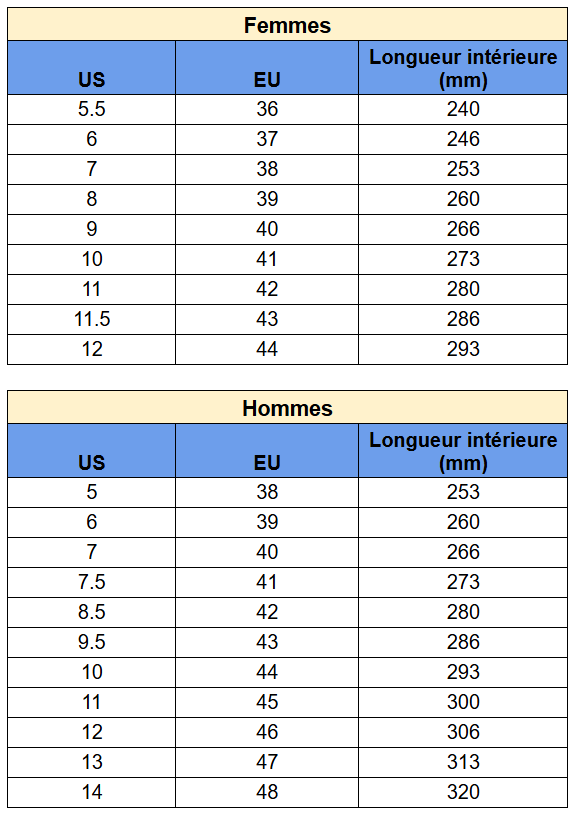 Femmes

| US | EU | Longueur intérieure (mm) |
|---|---|---|
| 5.5 | 36 | 240 |
| 6 | 37 | 246 |
| 7 | 38 | 253 |
| 8 | 39 | 260 |
| 9 | 40 | 266 |
| 10 | 41 | 273 |
| 11 | 42 | 280 |
| 11.5 | 43 | 286 |
| 12 | 44 | 293 |

Hommes

| US | EU | Longueur intérieure (mm) |
|---|---|---|
| 5 | 38 | 253 |
| 6 | 39 | 260 |
| 7 | 40 | 266 |
| 7.5 | 41 | 273 |
| 8.5 | 42 | 280 |
| 9.5 | 43 | 286 |
| 10 | 44 | 293 |
| 11 | 45 | 300 |
| 12 | 46 | 306 |
| 13 | 47 | 313 |
| 14 | 48 | 320 |